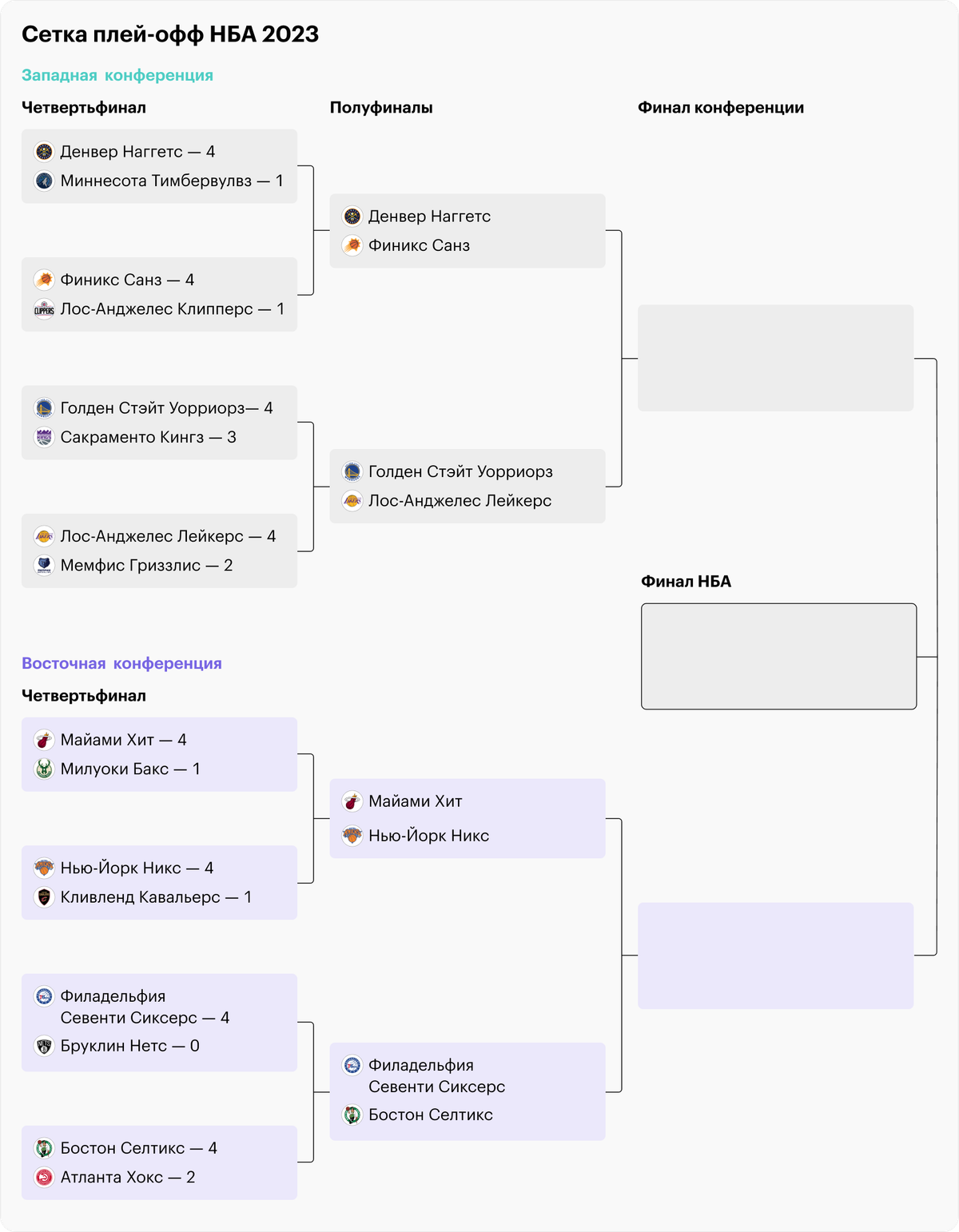 Сетка плей-офф НБА 2023

Западная конференция

Четвертьфинал

Денвер Наггетс — 4
Миннесота Тимбервулвз — 1

Финикс Санз — 4
Лос-Анджелес Клипперс — 1

Голден Стэйт Уорриорз— 4
Сакраменто Кингз — 3

Лос-Анджелес Лейкерс — 4
Мемфис Гриззлис — 2

Полуфиналы

Денвер Наггетс
Финикс Санз

Голден Стэйт Уорриорз
Лос-Анджелес Лейкерс

Финал конференции

Финал НБА

Восточная конференция

Четвертьфинал

Майами Хит — 4
Милуоки Бакс — 1

Нью-Йорк Никс — 4
Кливленд Кавальерс — 1

Филадельфия Севенти Сиксерс — 4
Бруклин Нетс — 0

Бостон Селтикс — 4
Атланта Хокс — 2

Майами Хит
Нью-Йорк Никс

Филадельфия Севенти Сиксерс
Бостон Селтикс